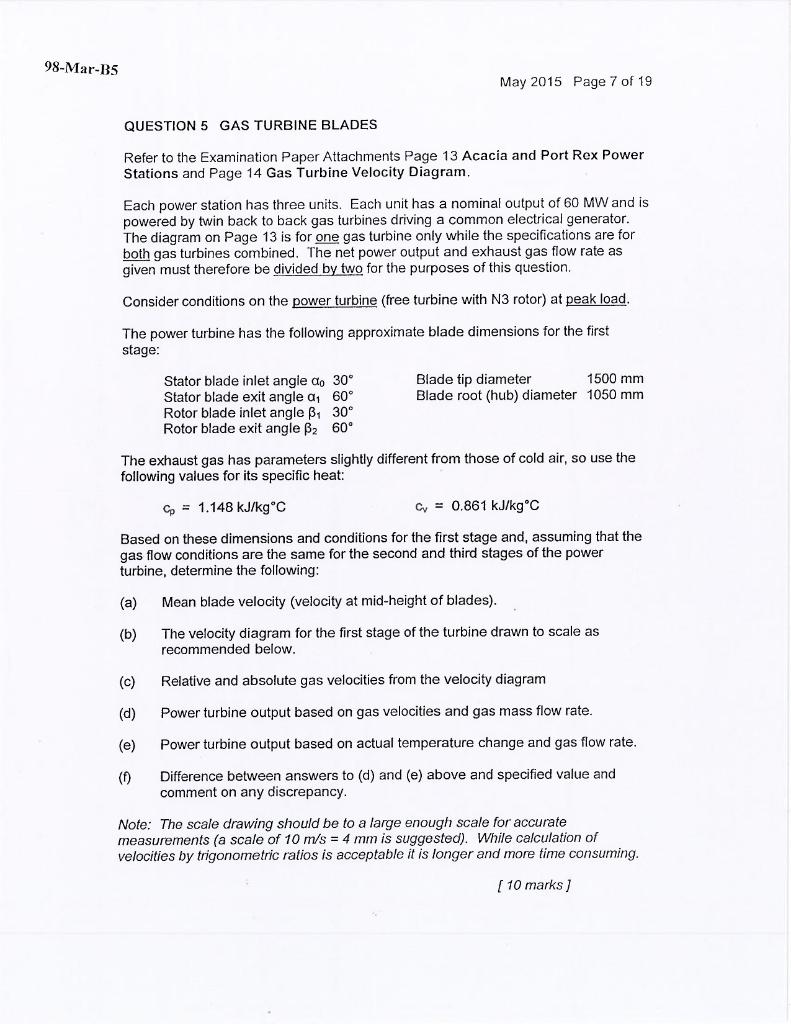 98-Mar-B5

May 2015 Page 7 of 19

QUESTION 5 GAS TURBINE BLADES

Refer to the Examination Paper Attachments Page 13 Acacia and Port Rex Power Stations and Page 14 Gas Turbine Velocity Diagram.

Each power station has three units. Each unit has a nominal output of 60 MW and is powered by twin back to back gas turbines driving a common electrical generator. The diagram on Page 13 is for one gas turbine only while the specifications are for both gas turbines combined. The net power output and exhaust gas flow rate as given must therefore be divided by two for the purposes of this question.

Consider conditions on the power turbine (free turbine with N3 rotor) at peak load.

The power turbine has the following approximate blade dimensions for the first stage:

Stator blade inlet angle $\alpha_0$ 30°
Stator blade exit angle $\alpha_1$ 60°
Rotor blade inlet angle $\beta_1$ 30°
Rotor blade exit angle $\beta_2$ 60°

Blade tip diameter 1500 mm
Blade root (hub) diameter 1050 mm

The exhaust gas has parameters slightly different from those of cold air, so use the following values for its specific heat:

$c_p$ = 1.148 kJ/kg°C $c_v$ = 0.861 kJ/kg°C

Based on these dimensions and conditions for the first stage and, assuming that the gas flow conditions are the same for the second and third stages of the power turbine, determine the following:

(a) Mean blade velocity (velocity at mid-height of blades).

(b) The velocity diagram for the first stage of the turbine drawn to scale as recommended below.

(c) Relative and absolute gas velocities from the velocity diagram

(d) Power turbine output based on gas velocities and gas mass flow rate.

(e) Power turbine output based on actual temperature change and gas flow rate.

(f) Difference between answers to (d) and (e) above and specified value and comment on any discrepancy.

Note: The scale drawing should be to a large enough scale for accurate measurements (a scale of 10 m/s = 4 mm is suggested). While calculation of velocities by trigonometric ratios is acceptable it is longer and more time consuming.

[ 10 marks ]